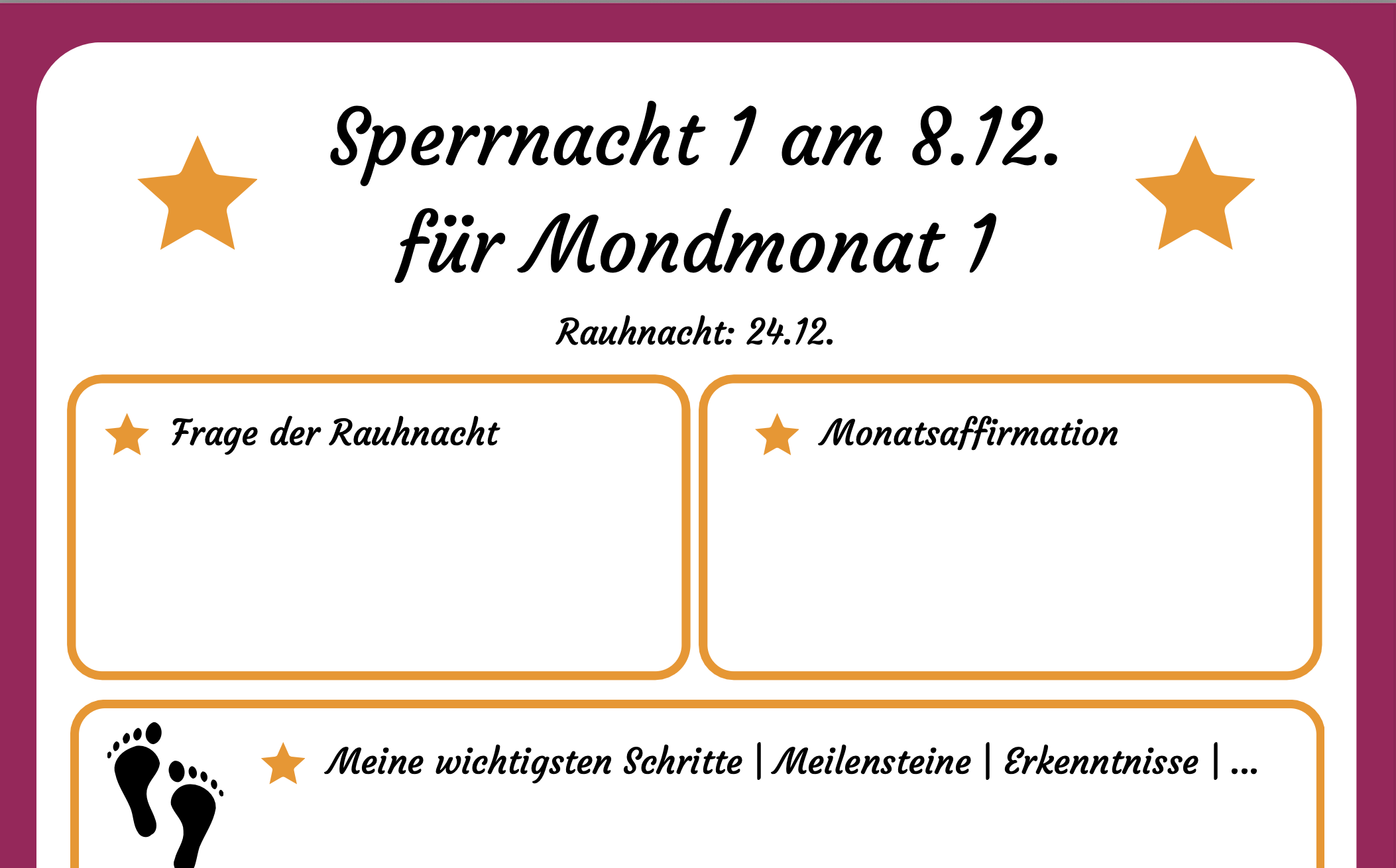 Sperrnacht 1 am 8.12.
für Mondmonat 1

Rauhnacht: 24.12.

Frage der Rauhnacht

Monatsaffirmation

Meine wichtigsten Schritte | Meilensteine | Erkenntnisse | ...